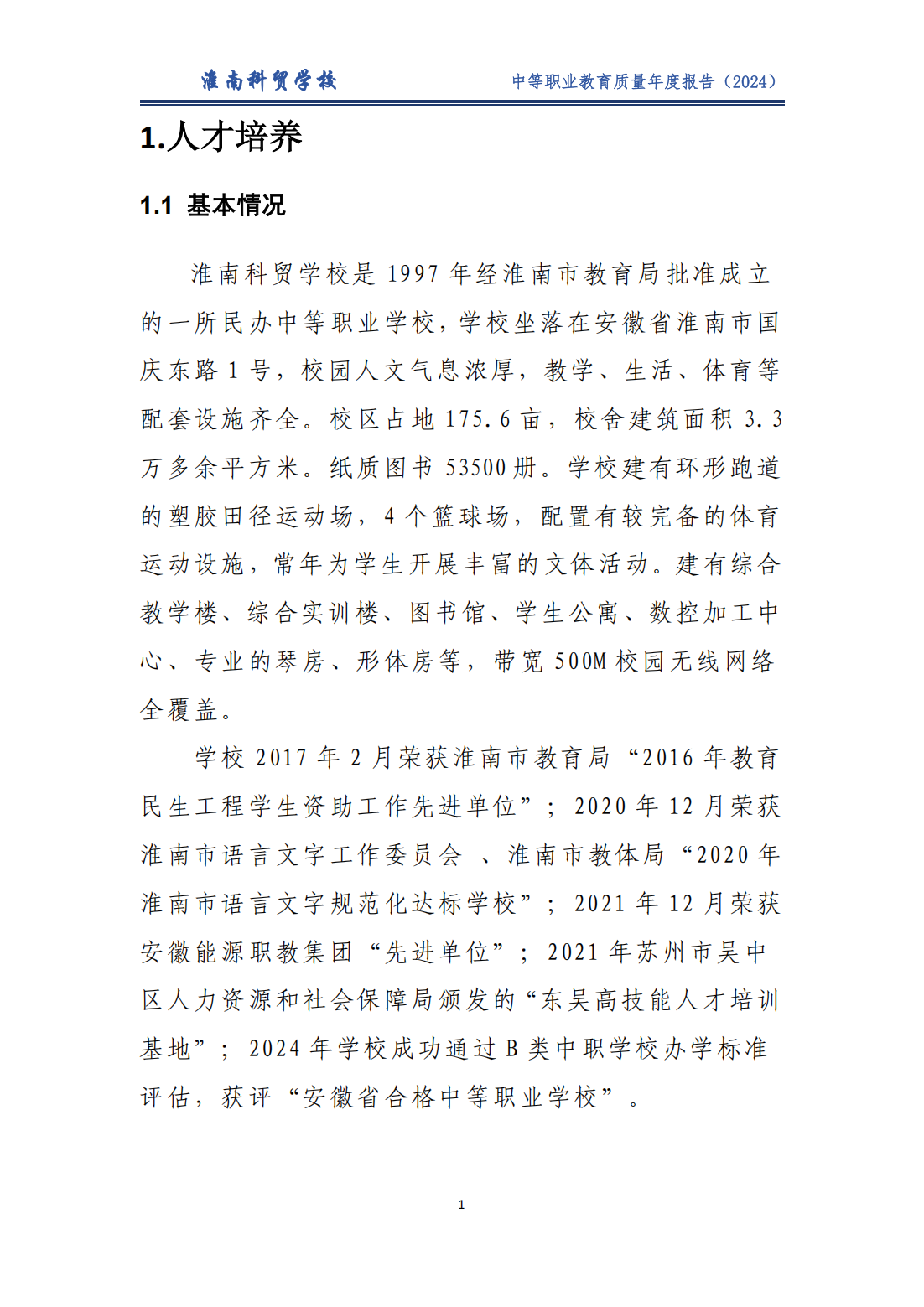 淮南科贸学校　中等职业教育质量年度报告（2024）

1.人才培养

1.1 基本情况

淮南科贸学校是 1997 年经淮南市教育局批准成立的一所民办中等职业学校，学校坐落在安徽省淮南市国庆东路 1 号，校园人文气息浓厚，教学、生活、体育等配套设施齐全。校区占地 175.6 亩，校舍建筑面积 3.3 万多余平方米。纸质图书 53500 册。学校建有环形跑道的塑胶田径运动场，4 个篮球场，配置有较完备的体育运动设施，常年为学生开展丰富的文体活动。建有综合教学楼、综合实训楼、图书馆、学生公寓、数控加工中心、专业的琴房、形体房等，带宽 500M 校园无线网络全覆盖。

学校 2017 年 2 月荣获淮南市教育局“2016 年教育民生工程学生资助工作先进单位”；2020 年 12 月荣获淮南市语言文字工作委员会 、淮南市教体局“2020 年淮南市语言文字规范化达标学校”；2021 年 12 月荣获安徽能源职教集团“先进单位”；2021 年苏州市吴中区人力资源和社会保障局颁发的“东吴高技能人才培训基地”；2024 年学校成功通过 B 类中职学校办学标准评估，获评“安徽省合格中等职业学校”。

1